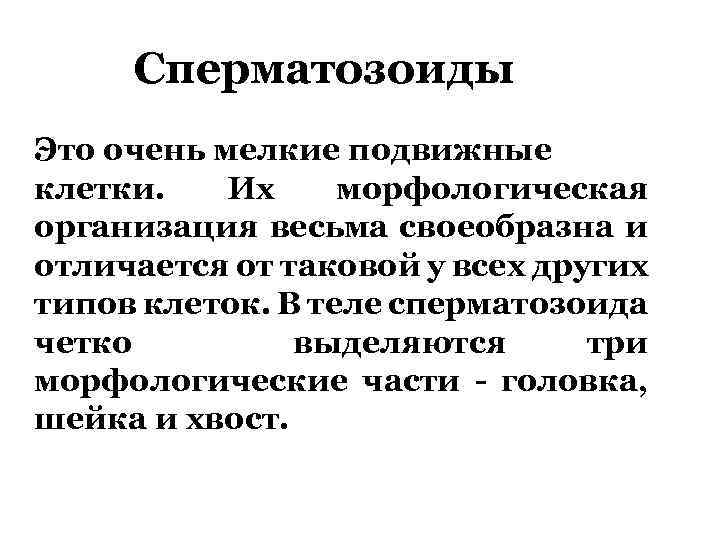 Сперматозоиды

Это очень мелкие подвижные клетки. Их морфологическая организация весьма своеобразна и отличается от таковой у всех других типов клеток. В теле сперматозоида четко выделяются три морфологические части - головка, шейка и хвост.